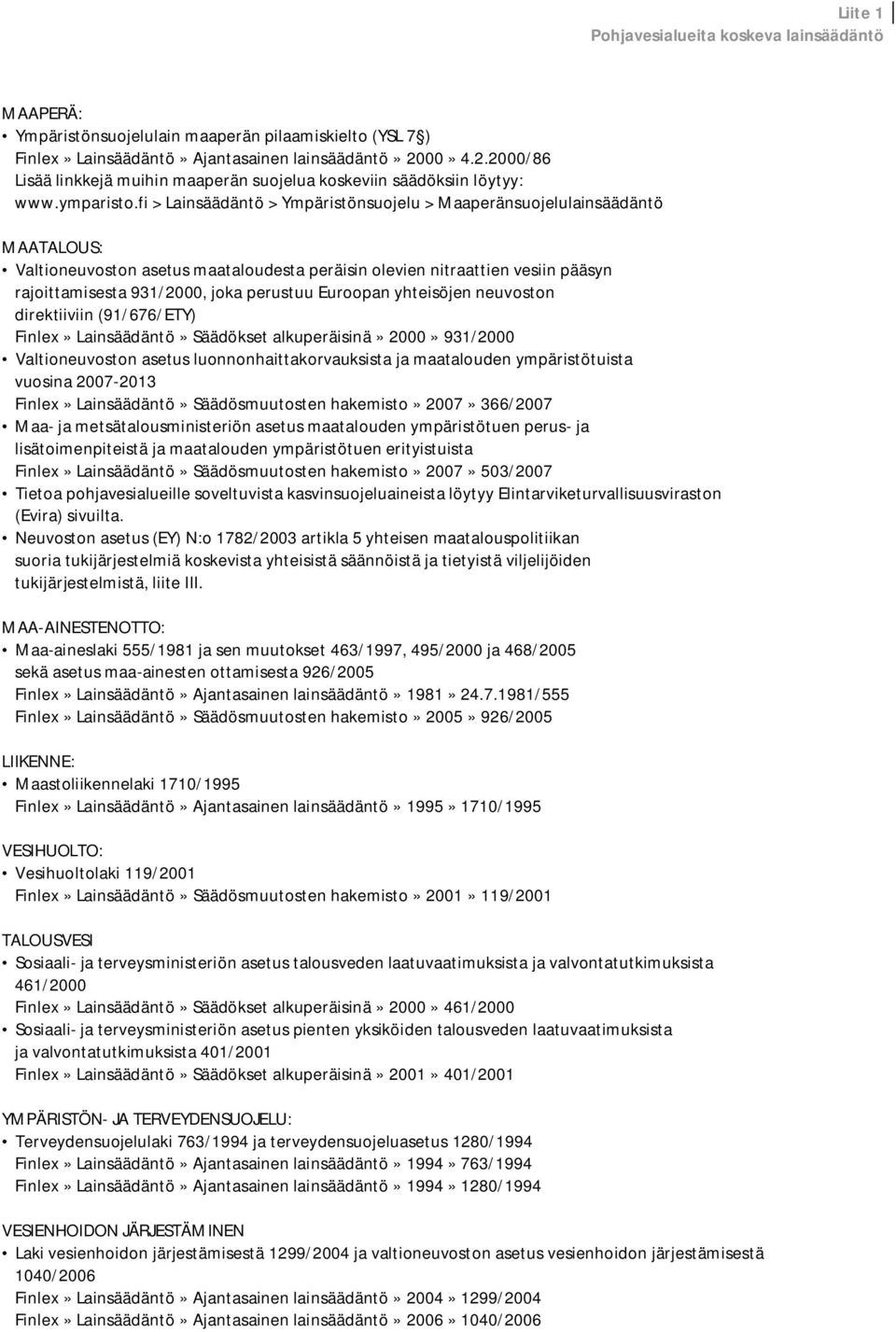 Liite 1
Pohjavesialueita koskeva lainsäädäntö

MAAPERÄ:
• Ympäristönsuojelulain maaperän pilaamiskielto (YSL 7§)
Finlex » Lainsäädäntö » Ajantasainen lainsäädäntö » 2000 » 4.2.2000/86
Lisää linkkejä muihin maaperän suojelua koskeviin säädöksiin löytyy:
www.ymparisto.fi > Lainsäädäntö > Ympäristönsuojelu > Maaperänsuojelulainsäädäntö

MAATALOUS:
• Valtioneuvoston asetus maataloudesta peräisin olevien nitraattien vesiin pääsyn rajoittamisesta 931/2000, joka perustuu Euroopan yhteisöjen neuvoston direktiiviin (91/676/ETY)
Finlex » Lainsäädäntö » Säädökset alkuperäisinä » 2000 » 931/2000
• Valtioneuvoston asetus luonnonhaittakorvauksista ja maatalouden ympäristötuista vuosina 2007-2013
Finlex » Lainsäädäntö » Säädösmuutosten hakemisto » 2007 » 366/2007
• Maa- ja metsätalousministeriön asetus maatalouden ympäristötuen perus- ja lisätoimenpiteistä ja maatalouden ympäristötuen erityistuista
Finlex » Lainsäädäntö » Säädösmuutosten hakemisto » 2007 » 503/2007
• Tietoa pohjavesialueille soveltuvista kasvinsuojeluaineista löytyy Elintarviketurvallisuusviraston (Evira) sivuilta.
• Neuvoston asetus (EY) N:o 1782/2003 artikla 5 yhteisen maatalouspolitiikan suoria tukijärjestelmiä koskevista yhteisistä säännöistä ja tietyistä viljelijöiden tukijärjestelmistä, liite III.

MAA-AINESTENOTTO:
• Maa-aineslaki 555/1981 ja sen muutokset 463/1997, 495/2000 ja 468/2005 sekä asetus maa-ainesten ottamisesta 926/2005
Finlex » Lainsäädäntö » Ajantasainen lainsäädäntö » 1981 » 24.7.1981/555
Finlex » Lainsäädäntö » Säädösmuutosten hakemisto » 2005 » 926/2005

LIIKENNE:
• Maastoliikennelaki 1710/1995
Finlex » Lainsäädäntö » Ajantasainen lainsäädäntö » 1995 » 1710/1995

VESIHUOLTO:
• Vesihuoltolaki 119/2001
Finlex » Lainsäädäntö » Säädösmuutosten hakemisto » 2001 » 119/2001

TALOUSVESI
• Sosiaali- ja terveysministeriön asetus talousveden laatuvaatimuksista ja valvontatutkimuksista 461/2000
Finlex » Lainsäädäntö » Säädökset alkuperäisinä » 2000 » 461/2000
• Sosiaali- ja terveysministeriön asetus pienten yksiköiden talousveden laatuvaatimuksista ja valvontatutkimuksista 401/2001
Finlex » Lainsäädäntö » Säädökset alkuperäisinä » 2001 » 401/2001

YMPÄRISTÖN- JA TERVEYDENSUOJELU:
• Terveydensuojelulaki 763/1994 ja terveydensuojeluasetus 1280/1994
Finlex » Lainsäädäntö » Ajantasainen lainsäädäntö » 1994 » 763/1994
Finlex » Lainsäädäntö » Ajantasainen lainsäädäntö » 1994 » 1280/1994

VESIENHOIDON JÄRJESTÄMINEN
• Laki vesienhoidon järjestämisestä 1299/2004 ja valtioneuvoston asetus vesienhoidon järjestämisestä 1040/2006
Finlex » Lainsäädäntö » Ajantasainen lainsäädäntö » 2004 » 1299/2004
Finlex » Lainsäädäntö » Ajantasainen lainsäädäntö » 2006 » 1040/2006